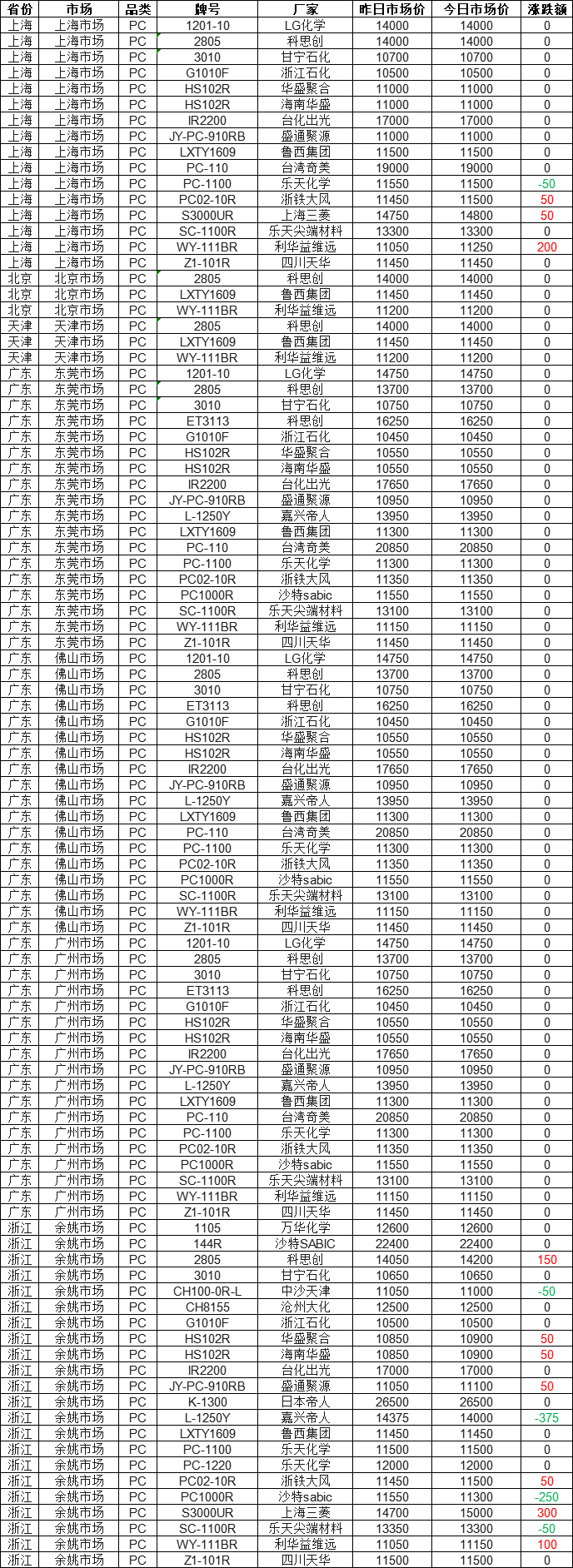 | 省份 | 市场 | 品类 | 牌号 | 厂家 | 昨日市场价 | 今日市场价 | 涨跌额 |
|---|---|---|---|---|---|---|---|
| 上海 | 上海市场 | PC | 1201-10 | LG化学 | 14000 | 14000 | 0 |
| 上海 | 上海市场 | PC | 2805 | 科思创 | 14000 | 14000 | 0 |
| 上海 | 上海市场 | PC | 3010 | 甘宁石化 | 10700 | 10700 | 0 |
| 上海 | 上海市场 | PC | G1010F | 浙江石化 | 10500 | 10500 | 0 |
| 上海 | 上海市场 | PC | HS102R | 华盛聚合 | 11000 | 11000 | 0 |
| 上海 | 上海市场 | PC | HS102R | 海南华盛 | 11000 | 11000 | 0 |
| 上海 | 上海市场 | PC | IR2200 | 台化出光 | 17000 | 17000 | 0 |
| 上海 | 上海市场 | PC | JY-PC-910RB | 盛通聚源 | 11000 | 11000 | 0 |
| 上海 | 上海市场 | PC | LXTY1609 | 鲁西集团 | 11500 | 11500 | 0 |
| 上海 | 上海市场 | PC | PC-110 | 台湾奇美 | 19000 | 19000 | 0 |
| 上海 | 上海市场 | PC | PC-1100 | 乐天化学 | 11550 | 11500 | -50 |
| 上海 | 上海市场 | PC | PC02-10R | 浙铁大风 | 11450 | 11500 | 50 |
| 上海 | 上海市场 | PC | S3000UR | 上海三菱 | 14750 | 14800 | 50 |
| 上海 | 上海市场 | PC | SC-1100R | 乐天尖端材料 | 13300 | 13300 | 0 |
| 上海 | 上海市场 | PC | WY-111BR | 利华益维远 | 11050 | 11250 | 200 |
| 上海 | 上海市场 | PC | Z1-101R | 四川天华 | 11450 | 11450 | 0 |
| 北京 | 北京市场 | PC | 2805 | 科思创 | 14000 | 14000 | 0 |
| 北京 | 北京市场 | PC | LXTY1609 | 鲁西集团 | 11450 | 11450 | 0 |
| 北京 | 北京市场 | PC | WY-111BR | 利华益维远 | 11200 | 11200 | 0 |
| 天津 | 天津市场 | PC | 2805 | 科思创 | 14000 | 14000 | 0 |
| 天津 | 天津市场 | PC | LXTY1609 | 鲁西集团 | 11450 | 11450 | 0 |
| 天津 | 天津市场 | PC | WY-111BR | 利华益维远 | 11200 | 11200 | 0 |
| 广东 | 东莞市场 | PC | 1201-10 | LG化学 | 14750 | 14750 | 0 |
| 广东 | 东莞市场 | PC | 2805 | 科思创 | 13700 | 13700 | 0 |
| 广东 | 东莞市场 | PC | 3010 | 甘宁石化 | 10750 | 10750 | 0 |
| 广东 | 东莞市场 | PC | ET3113 | 科思创 | 16250 | 16250 | 0 |
| 广东 | 东莞市场 | PC | G1010F | 浙江石化 | 10450 | 10450 | 0 |
| 广东 | 东莞市场 | PC | HS102R | 华盛聚合 | 10550 | 10550 | 0 |
| 广东 | 东莞市场 | PC | HS102R | 海南华盛 | 10550 | 10550 | 0 |
| 广东 | 东莞市场 | PC | IR2200 | 台化出光 | 17650 | 17650 | 0 |
| 广东 | 东莞市场 | PC | JY-PC-910RB | 盛通聚源 | 10950 | 10950 | 0 |
| 广东 | 东莞市场 | PC | L-1250Y | 嘉兴帝人 | 13950 | 13950 | 0 |
| 广东 | 东莞市场 | PC | LXTY1609 | 鲁西集团 | 11300 | 11300 | 0 |
| 广东 | 东莞市场 | PC | PC-110 | 台湾奇美 | 20850 | 20850 | 0 |
| 广东 | 东莞市场 | PC | PC-1100 | 乐天化学 | 11300 | 11300 | 0 |
| 广东 | 东莞市场 | PC | PC02-10R | 浙铁大风 | 11350 | 11350 | 0 |
| 广东 | 东莞市场 | PC | PC1000R | 沙特sabic | 11550 | 11550 | 0 |
| 广东 | 东莞市场 | PC | SC-1100R | 乐天尖端材料 | 13100 | 13100 | 0 |
| 广东 | 东莞市场 | PC | WY-111BR | 利华益维远 | 11150 | 11150 | 0 |
| 广东 | 东莞市场 | PC | Z1-101R | 四川天华 | 11450 | 11450 | 0 |
| 广东 | 佛山市场 | PC | 1201-10 | LG化学 | 14750 | 14750 | 0 |
| 广东 | 佛山市场 | PC | 2805 | 科思创 | 13700 | 13700 | 0 |
| 广东 | 佛山市场 | PC | 3010 | 甘宁石化 | 10750 | 10750 | 0 |
| 广东 | 佛山市场 | PC | ET3113 | 科思创 | 16250 | 16250 | 0 |
| 广东 | 佛山市场 | PC | G1010F | 浙江石化 | 10450 | 10450 | 0 |
| 广东 | 佛山市场 | PC | HS102R | 华盛聚合 | 10550 | 10550 | 0 |
| 广东 | 佛山市场 | PC | HS102R | 海南华盛 | 10550 | 10550 | 0 |
| 广东 | 佛山市场 | PC | IR2200 | 台化出光 | 17650 | 17650 | 0 |
| 广东 | 佛山市场 | PC | JY-PC-910RB | 盛通聚源 | 10950 | 10950 | 0 |
| 广东 | 佛山市场 | PC | L-1250Y | 嘉兴帝人 | 13950 | 13950 | 0 |
| 广东 | 佛山市场 | PC | LXTY1609 | 鲁西集团 | 11300 | 11300 | 0 |
| 广东 | 佛山市场 | PC | PC-110 | 台湾奇美 | 20850 | 20850 | 0 |
| 广东 | 佛山市场 | PC | PC-1100 | 乐天化学 | 11300 | 11300 | 0 |
| 广东 | 佛山市场 | PC | PC02-10R | 浙铁大风 | 11350 | 11350 | 0 |
| 广东 | 佛山市场 | PC | PC1000R | 沙特sabic | 11550 | 11550 | 0 |
| 广东 | 佛山市场 | PC | SC-1100R | 乐天尖端材料 | 13100 | 13100 | 0 |
| 广东 | 佛山市场 | PC | WY-111BR | 利华益维远 | 11150 | 11150 | 0 |
| 广东 | 佛山市场 | PC | Z1-101R | 四川天华 | 11450 | 11450 | 0 |
| 广东 | 广州市场 | PC | 1201-10 | LG化学 | 14750 | 14750 | 0 |
| 广东 | 广州市场 | PC | 2805 | 科思创 | 13700 | 13700 | 0 |
| 广东 | 广州市场 | PC | 3010 | 甘宁石化 | 10750 | 10750 | 0 |
| 广东 | 广州市场 | PC | ET3113 | 科思创 | 16250 | 16250 | 0 |
| 广东 | 广州市场 | PC | G1010F | 浙江石化 | 10450 | 10450 | 0 |
| 广东 | 广州市场 | PC | HS102R | 华盛聚合 | 10550 | 10550 | 0 |
| 广东 | 广州市场 | PC | HS102R | 海南华盛 | 10550 | 10550 | 0 |
| 广东 | 广州市场 | PC | IR2200 | 台化出光 | 17650 | 17650 | 0 |
| 广东 | 广州市场 | PC | JY-PC-910RB | 盛通聚源 | 10950 | 10950 | 0 |
| 广东 | 广州市场 | PC | L-1250Y | 嘉兴帝人 | 13950 | 13950 | 0 |
| 广东 | 广州市场 | PC | LXTY1609 | 鲁西集团 | 11300 | 11300 | 0 |
| 广东 | 广州市场 | PC | PC-110 | 台湾奇美 | 20850 | 20850 | 0 |
| 广东 | 广州市场 | PC | PC-1100 | 乐天化学 | 11300 | 11300 | 0 |
| 广东 | 广州市场 | PC | PC02-10R | 浙铁大风 | 11350 | 11350 | 0 |
| 广东 | 广州市场 | PC | PC1000R | 沙特sabic | 11550 | 11550 | 0 |
| 广东 | 广州市场 | PC | SC-1100R | 乐天尖端材料 | 13100 | 13100 | 0 |
| 广东 | 广州市场 | PC | WY-111BR | 利华益维远 | 11150 | 11150 | 0 |
| 广东 | 广州市场 | PC | Z1-101R | 四川天华 | 11450 | 11450 | 0 |
| 浙江 | 余姚市场 | PC | 1105 | 万华化学 | 12600 | 12600 | 0 |
| 浙江 | 余姚市场 | PC | 144R | 沙特SABIC | 22400 | 22400 | 0 |
| 浙江 | 余姚市场 | PC | 2805 | 科思创 | 14050 | 14200 | 150 |
| 浙江 | 余姚市场 | PC | 3010 | 甘宁石化 | 10650 | 10650 | 0 |
| 浙江 | 余姚市场 | PC | CH100-0R-L | 中沙天津 | 11050 | 11000 | -50 |
| 浙江 | 余姚市场 | PC | CH8155 | 沧州大化 | 12500 | 12500 | 0 |
| 浙江 | 余姚市场 | PC | G1010F | 浙江石化 | 10500 | 10500 | 0 |
| 浙江 | 余姚市场 | PC | HS102R | 华盛聚合 | 10850 | 10900 | 50 |
| 浙江 | 余姚市场 | PC | HS102R | 海南华盛 | 10850 | 10900 | 50 |
| 浙江 | 余姚市场 | PC | IR2200 | 台化出光 | 17000 | 17000 | 0 |
| 浙江 | 余姚市场 | PC | JY-PC-910RB | 盛通聚源 | 11050 | 11100 | 50 |
| 浙江 | 余姚市场 | PC | K-1300 | 日本帝人 | 26500 | 26500 | 0 |
| 浙江 | 余姚市场 | PC | L-1250Y | 嘉兴帝人 | 14375 | 14000 | -375 |
| 浙江 | 余姚市场 | PC | LXTY1609 | 鲁西集团 | 11450 | 11450 | 0 |
| 浙江 | 余姚市场 | PC | PC-1100 | 乐天化学 | 11500 | 11500 | 0 |
| 浙江 | 余姚市场 | PC | PC-1220 | 乐天化学 | 12000 | 12000 | 0 |
| 浙江 | 余姚市场 | PC | PC02-10R | 浙铁大风 | 11450 | 11500 | 50 |
| 浙江 | 余姚市场 | PC | PC1000R | 沙特sabic | 11550 | 11300 | -250 |
| 浙江 | 余姚市场 | PC | S3000UR | 上海三菱 | 14700 | 15000 | 300 |
| 浙江 | 余姚市场 | PC | SC-1100R | 乐天尖端材料 | 13350 | 13300 | -50 |
| 浙江 | 余姚市场 | PC | WY-111BR | 利华益维远 | 11050 | 11150 | 100 |
| 浙江 | 余姚市场 | PC | Z1-101R | 四川天华 | 11500 | 11500 | 0 |